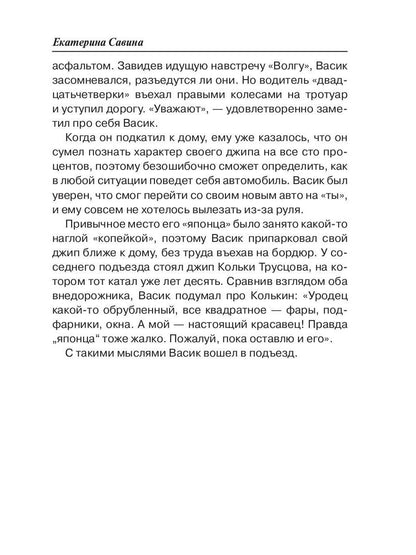 Екатерина Савина

асфальтом. Завидев идущую навстречу «Волгу», Васик засомневался, разъедутся ли они. Но водитель «двадцатьчетверки» въехал правыми колесами на тротуар и уступил дорогу. «Уважают», — удовлетворенно заметил про себя Васик.

Когда он подкатил к дому, ему уже казалось, что он сумел познать характер своего джипа на все сто процентов, поэтому безошибочно сможет определить, как в любой ситуации поведет себя автомобиль. Васик был уверен, что смог перейти со своим новым авто на «ты», и ему совсем не хотелось вылезать из-за руля.

Привычное место его «японца» было занято какой-то наглой «копейкой», поэтому Васик припарковал свой джип ближе к дому, без труда въехав на бордюр. У соседнего подъезда стоял джип Кольки Трусцова, на котором тот катал уже лет десять. Сравнив взглядом оба внедорожника, Васик подумал про Колькин: «Уродец какой-то обрубленный, все квадратное — фары, подфарники, окна. А мой — настоящий красавец! Правда „японца“ тоже жалко. Пожалуй, пока оставлю и его».

С такими мыслями Васик вошел в подъезд.